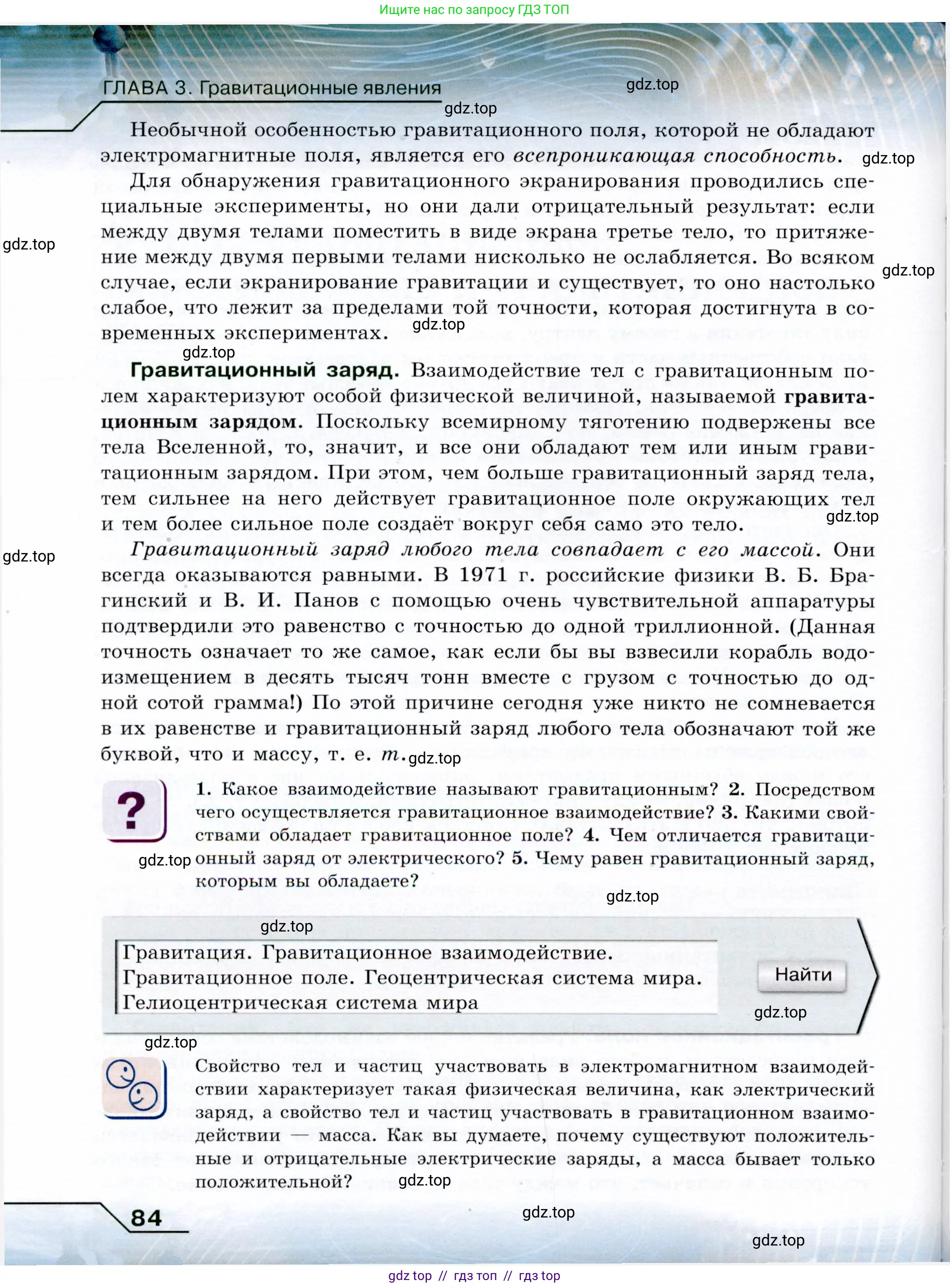 Ищите нас по запросу ГДЗ ТОП

ГЛАВА 3. Гравитационные явления

gdz.top

gdz.top

Необычной особенностью гравитационного поля, которой не обладают электромагнитные поля, является его всепроникающая способность.

gdz.top

Для обнаружения гравитационного экранирования проводились специальные эксперименты, но они дали отрицательный результат: если между двумя телами поместить в виде экрана третье тело, то притяжение между двумя первыми телами нисколько не ослабляется. Во всяком случае, если экранирование гравитации и существует, то оно настолько слабое, что лежит за пределами той точности, которая достигнута в современных экспериментах.

gdz.top

gdz.top

gdz.top

gdz.top

Гравитационный заряд. Взаимодействие тел с гравитационным полем характеризуют особой физической величиной, называемой гравитационным зарядом. Поскольку всемирному тяготению подвержены все тела Вселенной, то, значит, и все они обладают тем или иным гравитационным зарядом. При этом, чем больше гравитационный заряд тела, тем сильнее на него действует гравитационное поле окружающих тел и тем более сильное поле создаёт вокруг себя само это тело.

gdz.top

gdz.top

Гравитационный заряд любого тела совпадает с его массой. Они всегда оказываются равными. В 1971 г. российские физики В. Б. Брагинский и В. И. Панов с помощью очень чувствительной аппаратуры подтвердили это равенство с точностью до одной триллионной. (Данная точность означает то же самое, как если бы вы взвесили корабль водоизмещением в десять тысяч тонн вместе с грузом с точностью до одной сотой грамма!) По этой причине сегодня уже никто не сомневается в их равенстве и гравитационный заряд любого тела обозначают той же буквой, что и массу, т. е. $m$.

gdz.top

?

1. Какое взаимодействие называют гравитационным? 2. Посредством чего осуществляется гравитационное взаимодействие? 3. Какими свойствами обладает гравитационное поле? 4. Чем отличается гравитационный заряд от электрического? 5. Чему равен гравитационный заряд, которым вы обладаете?

gdz.top

gdz.top

gdz.top

Гравитация. Гравитационное взаимодействие.
Гравитационное поле. Геоцентрическая система мира.
Гелиоцентрическая система мира

Найти

gdz.top

gdz.top

Свойство тел и частиц участвовать в электромагнитном взаимодействии характеризует такая физическая величина, как электрический заряд, а свойство тел и частиц участвовать в гравитационном взаимодействии — масса. Как вы думаете, почему существуют положительные и отрицательные электрические заряды, а масса бывает только положительной?

gdz.top

84

gdz.top

gdz.top

gdz top // гдз топ // гдз top